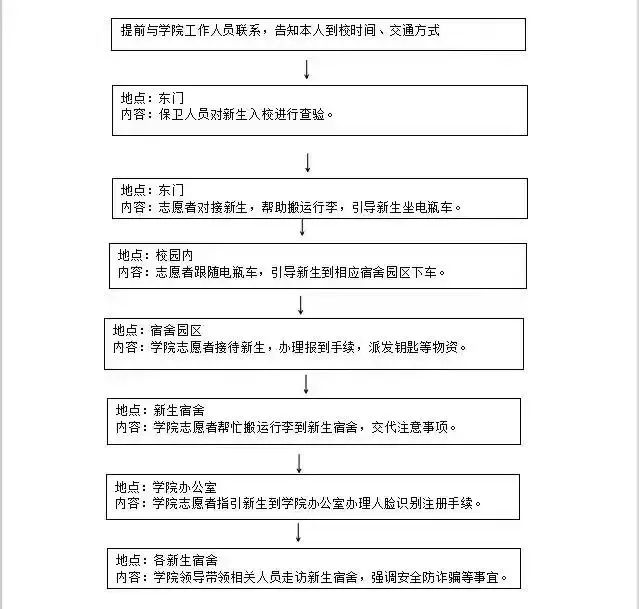 提前与学院工作人员联系，告知本人到校时间、交通方式

地点：东门
内容：保卫人员对新生入校进行查验。

地点：东门
内容：志愿者对接新生，帮助搬运行李，引导新生坐电瓶车。

地点：校园内
内容：志愿者跟随电瓶车，引导新生到相应宿舍园区下车。

地点：宿舍园区
内容：学院志愿者接待新生，办理报到手续，派发钥匙等物资。

地点：新生宿舍
内容：学院志愿者帮忙搬运行李到新生宿舍，交代注意事项。

地点：学院办公室
内容：学院志愿者指引新生到学院办公室办理人脸识别注册手续。

地点：各新生宿舍
内容：学院领导带领相关人员走访新生宿舍，强调安全防诈骗等事宜。